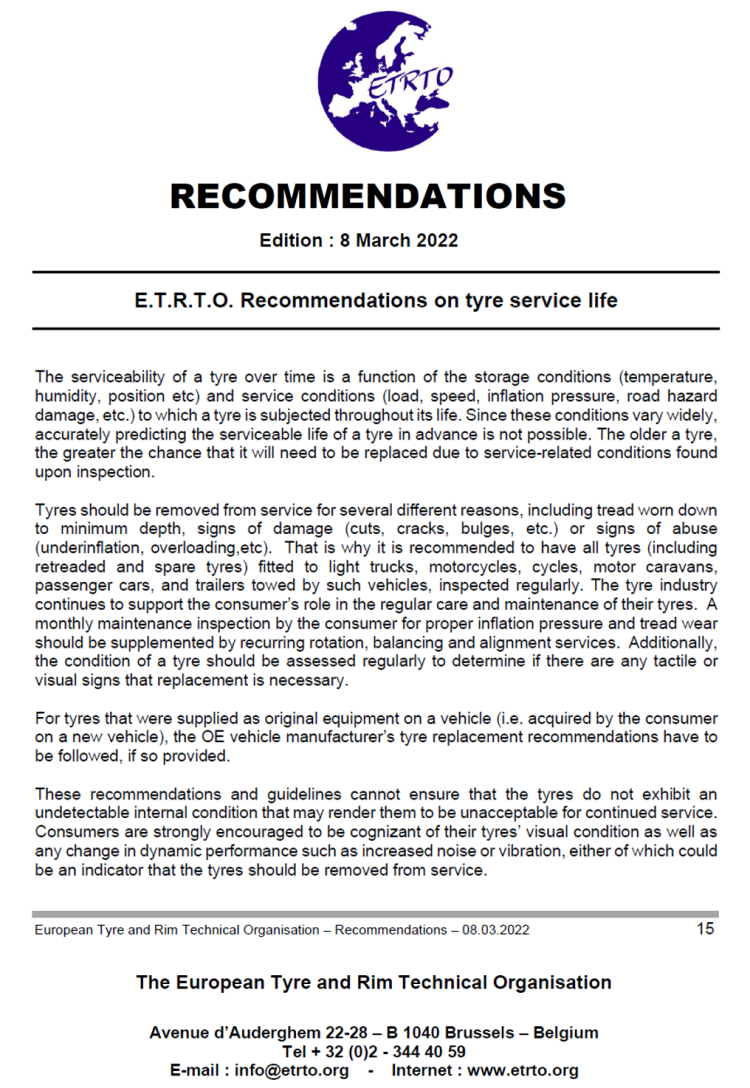 ETRTO

RECOMMENDATIONS

Edition : 8 March 2022

E.T.R.T.O. Recommendations on tyre service life

The serviceability of a tyre over time is a function of the storage conditions (temperature, humidity, position etc) and service conditions (load, speed, inflation pressure, road hazard damage, etc.) to which a tyre is subjected throughout its life. Since these conditions vary widely, accurately predicting the serviceable life of a tyre in advance is not possible. The older a tyre, the greater the chance that it will need to be replaced due to service-related conditions found upon inspection.

Tyres should be removed from service for several different reasons, including tread worn down to minimum depth, signs of damage (cuts, cracks, bulges, etc.) or signs of abuse (underinflation, overloading,etc). That is why it is recommended to have all tyres (including retreaded and spare tyres) fitted to light trucks, motorcycles, cycles, motor caravans, passenger cars, and trailers towed by such vehicles, inspected regularly. The tyre industry continues to support the consumer's role in the regular care and maintenance of their tyres. A monthly maintenance inspection by the consumer for proper inflation pressure and tread wear should be supplemented by recurring rotation, balancing and alignment services. Additionally, the condition of a tyre should be assessed regularly to determine if there are any tactile or visual signs that replacement is necessary.

For tyres that were supplied as original equipment on a vehicle (i.e. acquired by the consumer on a new vehicle), the OE vehicle manufacturer's tyre replacement recommendations have to be followed, if so provided.

These recommendations and guidelines cannot ensure that the tyres do not exhibit an undetectable internal condition that may render them to be unacceptable for continued service. Consumers are strongly encouraged to be cognizant of their tyres' visual condition as well as any change in dynamic performance such as increased noise or vibration, either of which could be an indicator that the tyres should be removed from service.

European Tyre and Rim Technical Organisation – Recommendations – 08.03.2022 15

The European Tyre and Rim Technical Organisation

Avenue d'Auderghem 22-28 – B 1040 Brussels – Belgium
Tel + 32 (0)2 - 344 40 59
E-mail : info@etrto.org - Internet : www.etrto.org